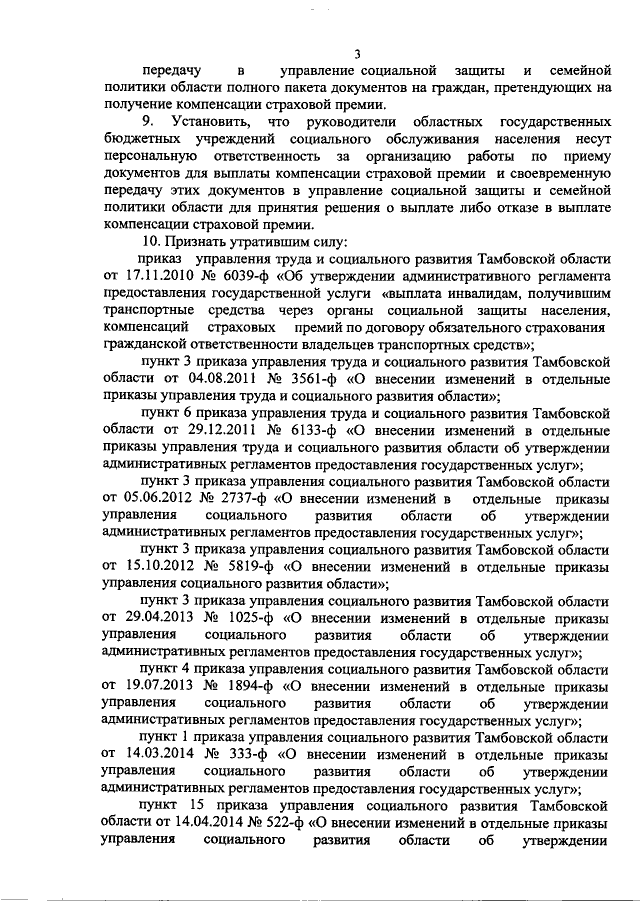 3

передачу в управление социальной защиты и семейной политики области полного пакета документов на граждан, претендующих на получение компенсации страховой премии.

9. Установить, что руководители областных государственных бюджетных учреждений социального обслуживания населения несут персональную ответственность за организацию работы по приему документов для выплаты компенсации страховой премии и своевременную передачу этих документов в управление социальной защиты и семейной политики области для принятия решения о выплате либо отказе в выплате компенсации страховой премии.

10. Признать утратившим силу:

приказ управления труда и социального развития Тамбовской области от 17.11.2010 № 6039-ф «Об утверждении административного регламента предоставления государственной услуги «выплата инвалидам, получившим транспортные средства через органы социальной защиты населения, компенсаций страховых премий по договору обязательного страхования гражданской ответственности владельцев транспортных средств»;

пункт 3 приказа управления труда и социального развития Тамбовской области от 04.08.2011 № 3561-ф «О внесении изменений в отдельные приказы управления труда и социального развития области»;

пункт 6 приказа управления труда и социального развития Тамбовской области от 29.12.2011 № 6133-ф «О внесении изменений в отдельные приказы управления труда и социального развития области об утверждении административных регламентов предоставления государственных услуг»;

пункт 3 приказа управления социального развития Тамбовской области от 05.06.2012 № 2737-ф «О внесении изменений в отдельные приказы управления социального развития области об утверждении административных регламентов предоставления государственных услуг»;

пункт 3 приказа управления социального развития Тамбовской области от 15.10.2012 № 5819-ф «О внесении изменений в отдельные приказы управления социального развития области»;

пункт 3 приказа управления социального развития Тамбовской области от 29.04.2013 № 1025-ф «О внесении изменений в отдельные приказы управления социального развития области об утверждении административных регламентов предоставления государственных услуг»;

пункт 4 приказа управления социального развития Тамбовской области от 19.07.2013 № 1894-ф «О внесении изменений в отдельные приказы управления социального развития области об утверждении административных регламентов предоставления государственных услуг»;

пункт 1 приказа управления социального развития Тамбовской области от 14.03.2014 № 333-ф «О внесении изменений в отдельные приказы управления социального развития области об утверждении административных регламентов предоставления государственных услуг»;

пункт 15 приказа управления социального развития Тамбовской области от 14.04.2014 № 522-ф «О внесении изменений в отдельные приказы управления социального развития области об утверждении